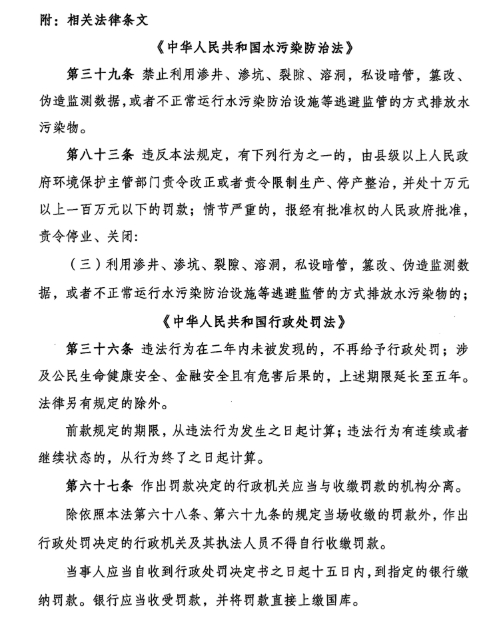 附：相关法律条文

《中华人民共和国水污染防治法》

第三十九条 禁止利用渗井、渗坑、裂隙、溶洞，私设暗管，篡改、伪造监测数据，或者不正常运行水污染防治设施等逃避监管的方式排放水污染物。

第八十三条 违反本法规定，有下列行为之一的，由县级以上人民政府环境保护主管部门责令改正或者责令限制生产、停产整治，并处十万元以上一百万元以下的罚款；情节严重的，报经有批准权的人民政府批准，责令停业、关闭：

（三）利用渗井、渗坑、裂隙、溶洞，私设暗管，篡改、伪造监测数据，或者不正常运行水污染防治设施等逃避监管的方式排放水污染物的；

《中华人民共和国行政处罚法》

第三十六条 违法行为在二年内未被发现的，不再给予行政处罚；涉及公民生命健康安全、金融安全且有危害后果的，上述期限延长至五年。法律另有规定的除外。

前款规定的期限，从违法行为发生之日起计算；违法行为有连续或者继续状态的，从行为终了之日起计算。

第六十七条 作出罚款决定的行政机关应当与收缴罚款的机构分离。

除依照本法第六十八条、第六十九条的规定当场收缴的罚款外，作出行政处罚决定的行政机关及其执法人员不得自行收缴罚款。

当事人应当自收到行政处罚决定书之日起十五日内，到指定的银行缴纳罚款。银行应当收受罚款，并将罚款直接上缴国库。